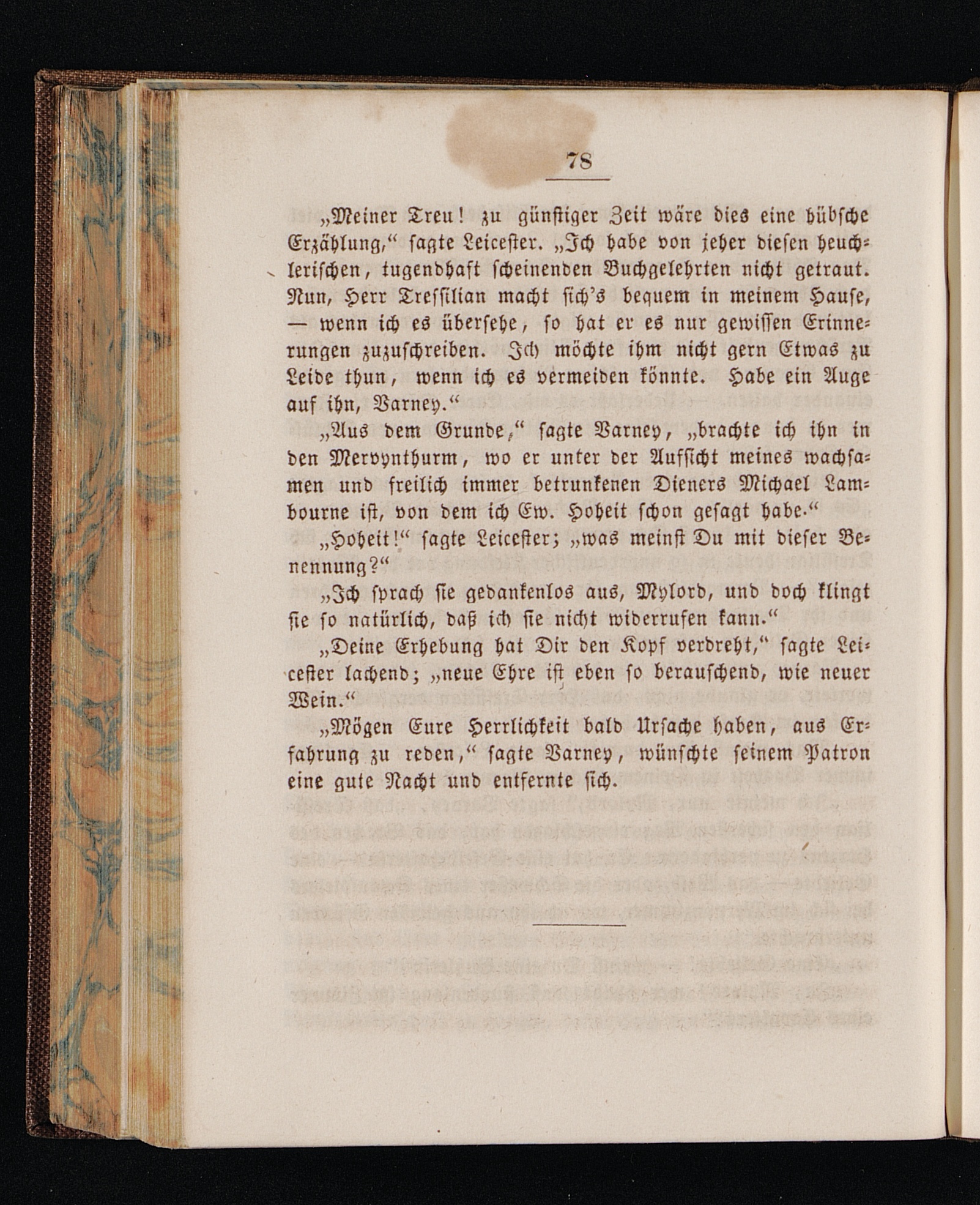 78

„Meiner Treu! zu günstiger Zeit wäre dies eine hübsche Erzählung,“ sagte Leicester. „Ich habe von jeher diesen heuchlerischen, tugendhaft scheinenden Buchgelehrten nicht getraut. Nun, Herr Tressilian macht sich's bequem in meinem Hause, — wenn ich es übersehe, so hat er es nur gewissen Erinnerungen zuzuschreiben. Ich möchte ihm nicht gern Etwas zu Leide thun, wenn ich es vermeiden könnte. Habe ein Auge auf ihn, Varney.“

„Aus dem Grunde,“ sagte Varney, „brachte ich ihn in den Mervynthurm, wo er unter der Aufsicht meines wachsamen und freilich immer betrunkenen Dieners Michael Lambourne ist, von dem ich Ew. Hoheit schon gesagt habe.“

„Hoheit!“ sagte Leicester; „was meinst Du mit dieser Benennung?“

„Ich sprach sie gedankenlos aus, Mylord, und doch klingt sie so natürlich, daß ich sie nicht widerrufen kann.“

„Deine Erhebung hat Dir den Kopf verdreht,“ sagte Leicester lachend; „neue Ehre ist eben so berauschend, wie neuer Wein.“

„Mögen Eure Herrlichkeit bald Ursache haben, aus Erfahrung zu reden,“ sagte Varney, wünschte seinem Patron eine gute Nacht und entfernte sich.